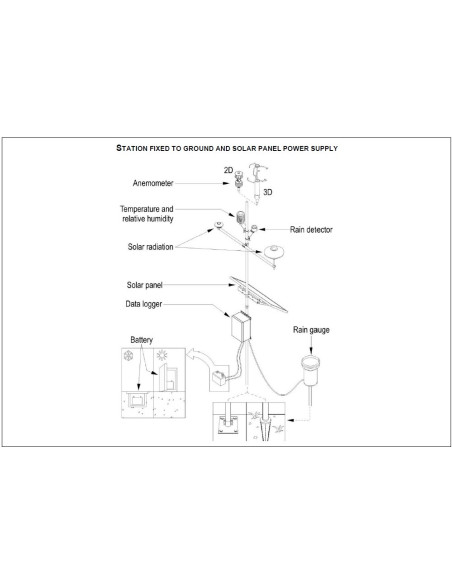 STATION FIXED TO GROUND AND SOLAR PANEL POWER SUPPLY

2D

Anemometer

3D

Temperature and relative humidity

Rain detector

Solar radiation

Solar panel

Data logger

Rain gauge

Battery